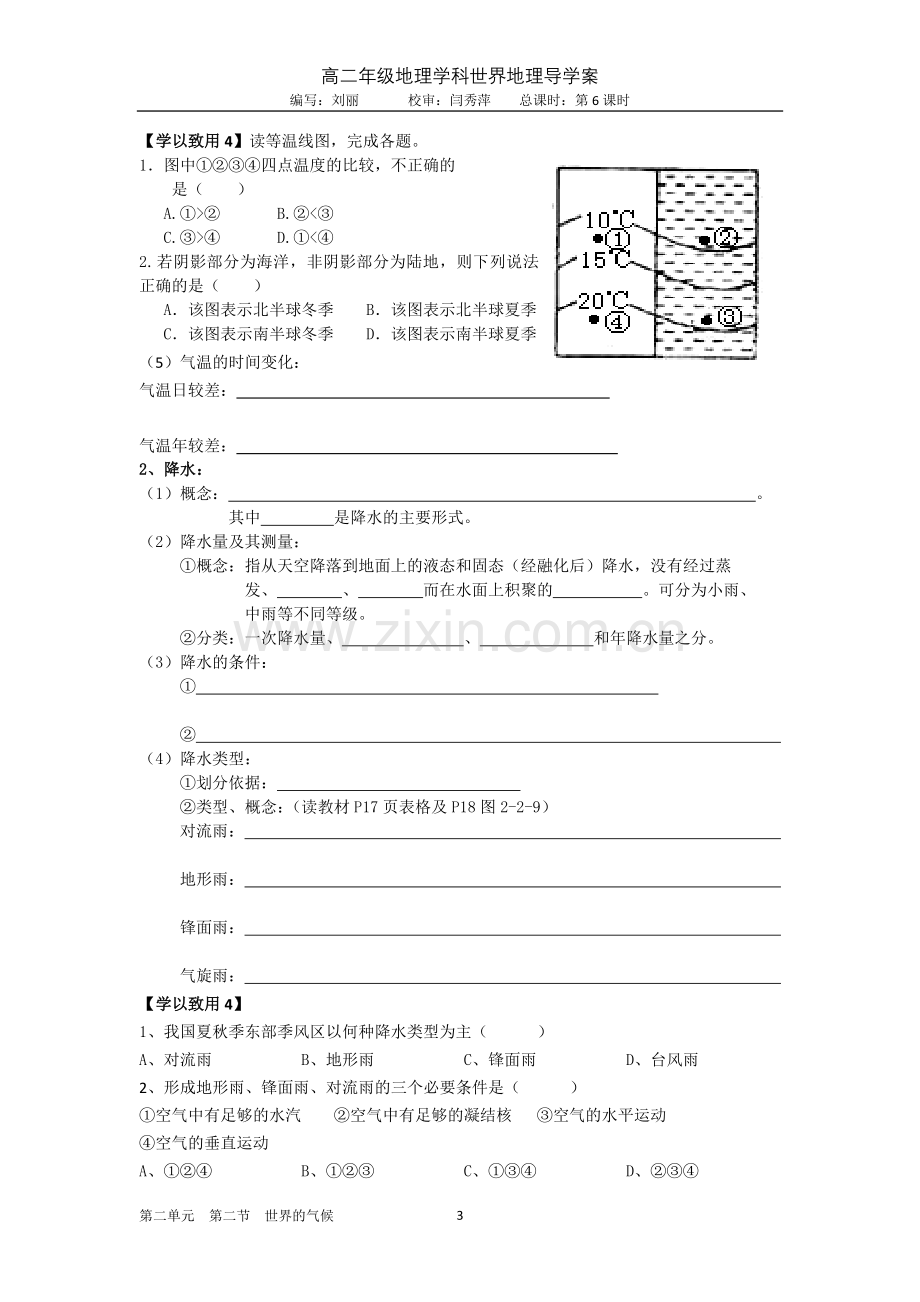 高二年级地理学科世界地理导学案
编写：刘丽 校审：闫秀萍 总课时：第6课时

【学以致用4】读等温线图，完成各题。

1．图中①②③④四点温度的比较，不正确的是（　　）

A.①>② B.②<③
C.③>④ D.①<④

2.若阴影部分为海洋，非阴影部分为陆地，则下列说法正确的是（　　）

A．该图表示北半球冬季 B．该图表示北半球夏季
C．该图表示南半球冬季 D．该图表示南半球夏季

10℃
①
②
15℃
20℃
④
③

（5）气温的时间变化：

气温日较差：____

气温年较差：____

2、降水：

（1）概念：____。

其中____是降水的主要形式。

（2）降水量及其测量：

①概念：指从天空降落到地面上的液态和固态（经融化后）降水，没有经过蒸发、____、____而在水面上积聚的____。可分为小雨、中雨等不同等级。

②分类：一次降水量、____、____和年降水量之分。

（3）降水的条件：

①____

②____

（4）降水类型：

①划分依据：____

②类型、概念：（读教材P17页表格及P18图2-2-9）

对流雨：____

地形雨：____

锋面雨：____

气旋雨：____

【学以致用4】

1、我国夏秋季东部季风区以何种降水类型为主（　　）

A、对流雨 B、地形雨 C、锋面雨 D、台风雨

2、形成地形雨、锋面雨、对流雨的三个必要条件是（　　）

①空气中有足够的水汽 ②空气中有足够的凝结核 ③空气的水平运动
④空气的垂直运动

A、①②④ B、①②③ C、①③④ D、②③④

第二单元 第二节 世界的气候 3

www.zixin.com.cn